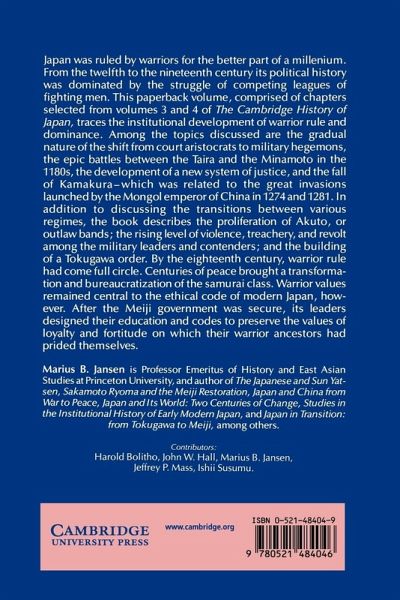 Japan was ruled by warriors for the better part of a millenium. From the twelfth to the nineteenth century its political history was dominated by the struggle of competing leagues of fighting men. This paperback volume, comprised of chapters selected from volumes 3 and 4 of The Cambridge History of Japan, traces the institutional development of warrior rule and dominance. Among the topics discussed are the gradual nature of the shift from court aristocrats to military hegemons, the epic battles between the Taira and the Minamoto in the 1180s, the development of a new system of justice, and the fall of Kamakura–which was related to the great invasions launched by the Mongol emperor of China in 1274 and 1281. In addition to discussing the transitions between various regimes, the book describes the proliferation of Akuto, or outlaw bands; the rising level of violence, treachery, and revolt among the military leaders and contenders; and the building of a Tokugawa order. By the eighteenth century, warrior rule had come full circle. Centuries of peace brought a transformation and bureaucratization of the samurai class. Warrior values remained central to the ethical code of modern Japan, however. After the Meiji government was secure, its leaders designed their education and codes to preserve the values of loyalty and fortitude on which their warrior ancestors had prided themselves.

Marius B. Jansen is Professor Emeritus of History and East Asian Studies at Princeton University, and author of The Japanese and Sun Yat-sen, Sakamoto Ryoma and the Meiji Restoration, Japan and China from War to Peace, Japan and Its World: Two Centuries of Change, Studies in the Institutional History of Early Modern Japan, and Japan in Transition: from Tokugawa to Meiji, among others.

Contributors:
Harold Bolitho, John W. Hall, Marius B. Jansen, Jeffrey P. Mass, Ishii Susumu.

CAMBRIDGE
UNIVERSITY PRESS

www.cambridge.org

ISBN 0-521-48404-9

9 780521 484046